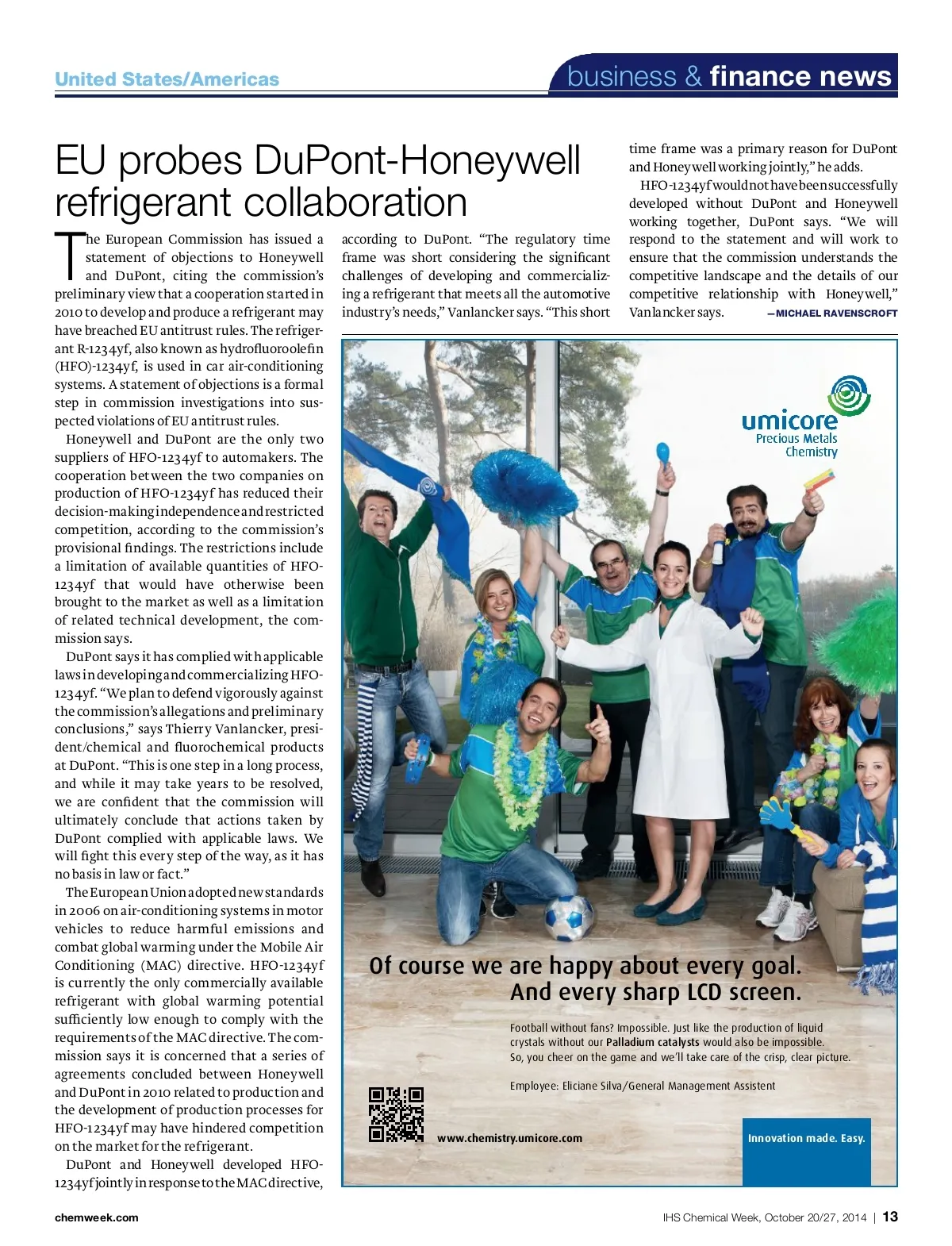 United States/Americas

business & finance news

EU probes DuPont-Honeywell refrigerant collaboration

The European Commission has issued a statement of objections to Honeywell and DuPont, citing the commission's preliminary view that a cooperation started in 2010 to develop and produce a refrigerant may have breached EU antitrust rules. The refrigerant R-1234yf, also known as hydrofluoroolefin (HFO)-1234yf, is used in car air-conditioning systems. A statement of objections is a formal step in commission investigations into suspected violations of EU antitrust rules.

Honeywell and DuPont are the only two suppliers of HFO-1234yf to automakers. The cooperation between the two companies on production of HFO-1234yf has reduced their decision-making independence and restricted competition, according to the commission's provisional findings. The restrictions include a limitation of available quantities of HFO-1234yf that would have otherwise been brought to the market as well as a limitation of related technical development, the commission says.

DuPont says it has complied with applicable laws in developing and commercializing HFO-1234yf. "We plan to defend vigorously against the commission's allegations and preliminary conclusions," says Thierry Vanlancker, president/chemical and fluorochemical products at DuPont. "This is one step in a long process, and while it may take years to be resolved, we are confident that the commission will ultimately conclude that actions taken by DuPont complied with applicable laws. We will fight this every step of the way, as it has no basis in law or fact."

The European Union adopted new standards in 2006 on air-conditioning systems in motor vehicles to reduce harmful emissions and combat global warming under the Mobile Air Conditioning (MAC) directive. HFO-1234yf is currently the only commercially available refrigerant with global warming potential sufficiently low enough to comply with the requirements of the MAC directive. The commission says it is concerned that a series of agreements concluded between Honeywell and DuPont in 2010 related to production and the development of production processes for HFO-1234yf may have hindered competition on the market for the refrigerant.

DuPont and Honeywell developed HFO-1234yf jointly in response to the MAC directive, according to DuPont. "The regulatory time frame was short considering the significant challenges of developing and commercializing a refrigerant that meets all the automotive industry's needs," Vanlancker says. "This short time frame was a primary reason for DuPont and Honeywell working jointly," he adds.

HFO-1234yf would not have been successfully developed without DuPont and Honeywell working together, DuPont says. "We will respond to the statement and will work to ensure that the commission understands the competitive landscape and the details of our competitive relationship with Honeywell," Vanlancker says. —MICHAEL RAVENSCROFT

umicore
Precious Metals Chemistry

Of course we are happy about every goal.
And every sharp LCD screen.

Football without fans? Impossible. Just like the production of liquid crystals without our Palladium catalysts would also be impossible.
So, you cheer on the game and we'll take care of the crisp, clear picture.

Employee: Eliciane Silva/General Management Assistent

www.chemistry.umicore.com

Innovation made. Easy.

chemweek.com

IHS Chemical Week, October 20/27, 2014 | 13